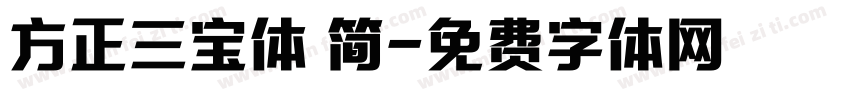 方正三宝体 简-免费字体网